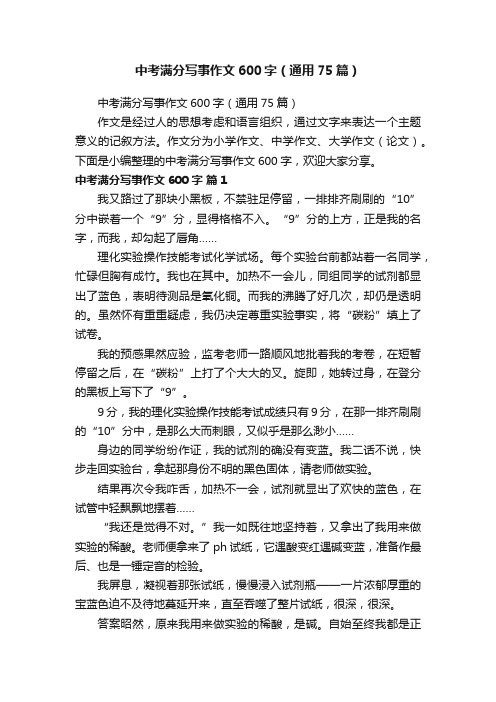 中考满分写事作文600字（通用75篇）

中考满分写事作文600字（通用75篇）

作文是经过人的思想考虑和语言组织，通过文字来表达一个主题意义的记叙方法。作文分为小学作文、中学作文、大学作文（论文）。下面是小编整理的中考满分写事作文600字，欢迎大家分享。

中考满分写事作文600字 篇1

我又路过了那块小黑板，不禁驻足停留，一排排齐刷刷的“10”分中嵌着一个“9”分，显得格格不入。“9”分的上方，正是我的名字，而我，却勾起了唇角……

理化实验操作技能考试化学试场。每个实验台前都站着一名同学，忙碌但胸有成竹。我也在其中。加热不一会儿，同组同学的试剂都显出了蓝色，表明待测品是氧化铜。而我的沸腾了好几次，却仍是透明的。虽然怀有重重疑虑，我仍决定尊重实验事实，将“碳粉”填上了试卷。

我的预感果然应验，监考老师一路顺风地批着我的考卷，在短暂停留之后，在“碳粉”上打了个大大的叉。旋即，她转过身，在登分的黑板上写下了“9”。

9分，我的理化实验操作技能考试成绩只有9分，在那一排齐刷刷的“10”分中，是那么大而刺眼，又似乎是那么渺小……

身边的同学纷纷作证，我的试剂的确没有变蓝。我二话不说，快步走回实验台，拿起那身份不明的黑色固体，请老师做实验。

结果再次令我咋舌，加热不一会，试剂就显出了欢快的蓝色，在试管中轻飘飘地摆着……

“我还是觉得不对。”我一如既往地坚持着，又拿出了我用来做实验的稀酸。老师便拿来了ph试纸，它遇酸变红遇碱变蓝，准备作最后、也是一锤定音的检验。

我屏息，凝视着那张试纸，慢慢浸入试剂瓶——一片浓郁厚重的宝蓝色迫不及待地蔓延开来，直至吞噬了整片试纸，很深，很深。

答案昭然，原来我用来做实验的稀酸，是碱。自始至终我都是正